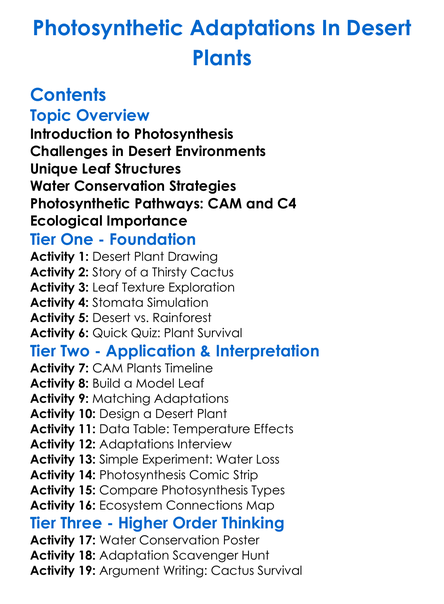 Photosynthetic Adaptations In Desert Plants

Contents
Topic Overview
Introduction to Photosynthesis
Challenges in Desert Environments
Unique Leaf Structures
Water Conservation Strategies
Photosynthetic Pathways: CAM and C4
Ecological Importance
Tier One - Foundation
Activity 1: Desert Plant Drawing
Activity 2: Story of a Thirsty Cactus
Activity 3: Leaf Texture Exploration
Activity 4: Stomata Simulation
Activity 5: Desert vs. Rainforest
Activity 6: Quick Quiz: Plant Survival
Tier Two - Application & Interpretation
Activity 7: CAM Plants Timeline
Activity 8: Build a Model Leaf
Activity 9: Matching Adaptations
Activity 10: Design a Desert Plant
Activity 11: Data Table: Temperature Effects
Activity 12: Adaptations Interview
Activity 13: Simple Experiment: Water Loss
Activity 14: Photosynthesis Comic Strip
Activity 15: Compare Photosynthesis Types
Activity 16: Ecosystem Connections Map
Tier Three - Higher Order Thinking
Activity 17: Water Conservation Poster
Activity 18: Adaptation Scavenger Hunt
Activity 19: Argument Writing: Cactus Survival